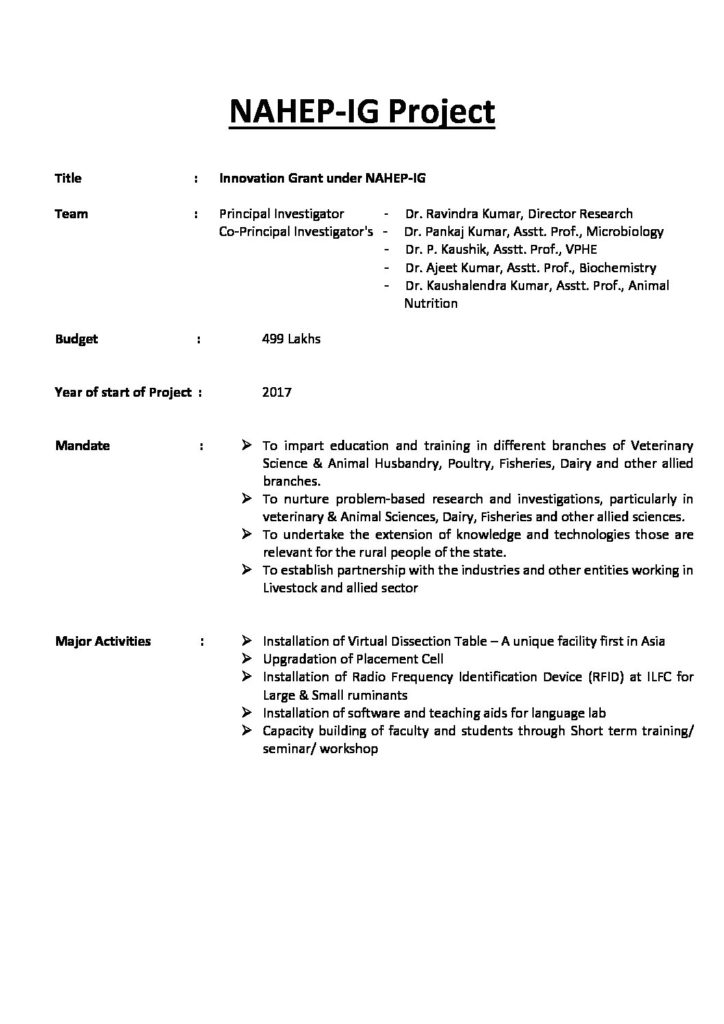 NAHEP-IG Project

Title : Innovation Grant under NAHEP-IG

Team : Principal Investigator - Dr. Ravindra Kumar, Director Research
Co-Principal Investigator's - Dr. Pankaj Kumar, Asstt. Prof., Microbiology
- Dr. P. Kaushik, Asstt. Prof., VPHE
- Dr. Ajeet Kumar, Asstt. Prof., Biochemistry
- Dr. Kaushalendra Kumar, Asstt. Prof., Animal Nutrition

Budget : 499 Lakhs

Year of start of Project : 2017

Mandate :
➢ To impart education and training in different branches of Veterinary Science & Animal Husbandry, Poultry, Fisheries, Dairy and other allied branches.
➢ To nurture problem-based research and investigations, particularly in veterinary & Animal Sciences, Dairy, Fisheries and other allied sciences.
➢ To undertake the extension of knowledge and technologies those are relevant for the rural people of the state.
➢ To establish partnership with the industries and other entities working in Livestock and allied sector

Major Activities :
➢ Installation of Virtual Dissection Table – A unique facility first in Asia
➢ Upgradation of Placement Cell
➢ Installation of Radio Frequency Identification Device (RFID) at ILFC for Large & Small ruminants
➢ Installation of software and teaching aids for language lab
➢ Capacity building of faculty and students through Short term training/ seminar/ workshop